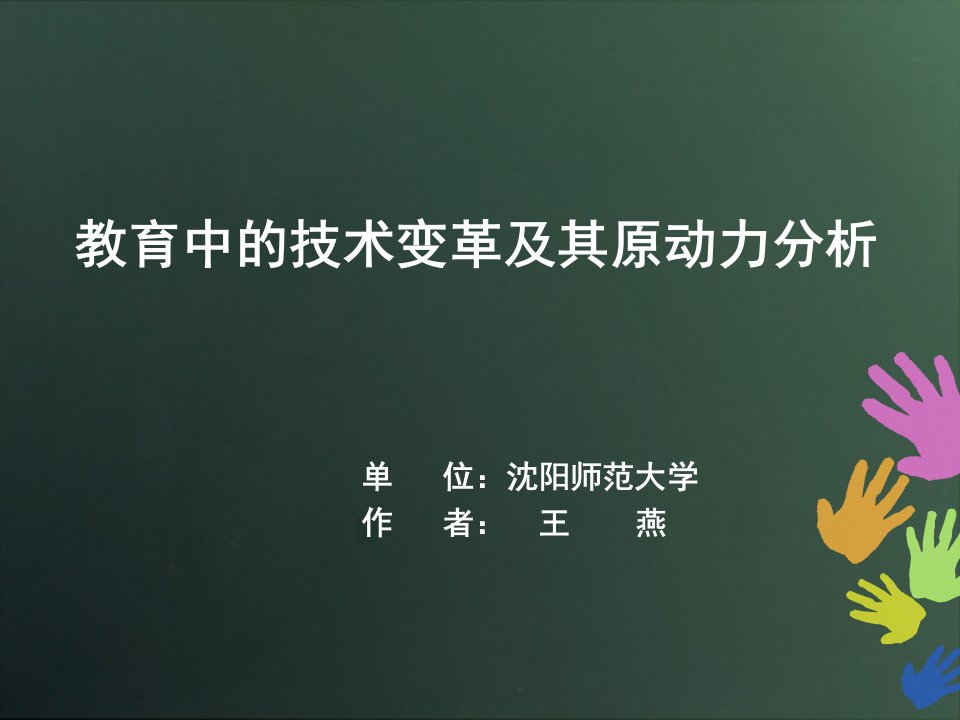 教育中的技术变革及其原动力分析

单 位：沈阳师范大学
作 者： 王 燕